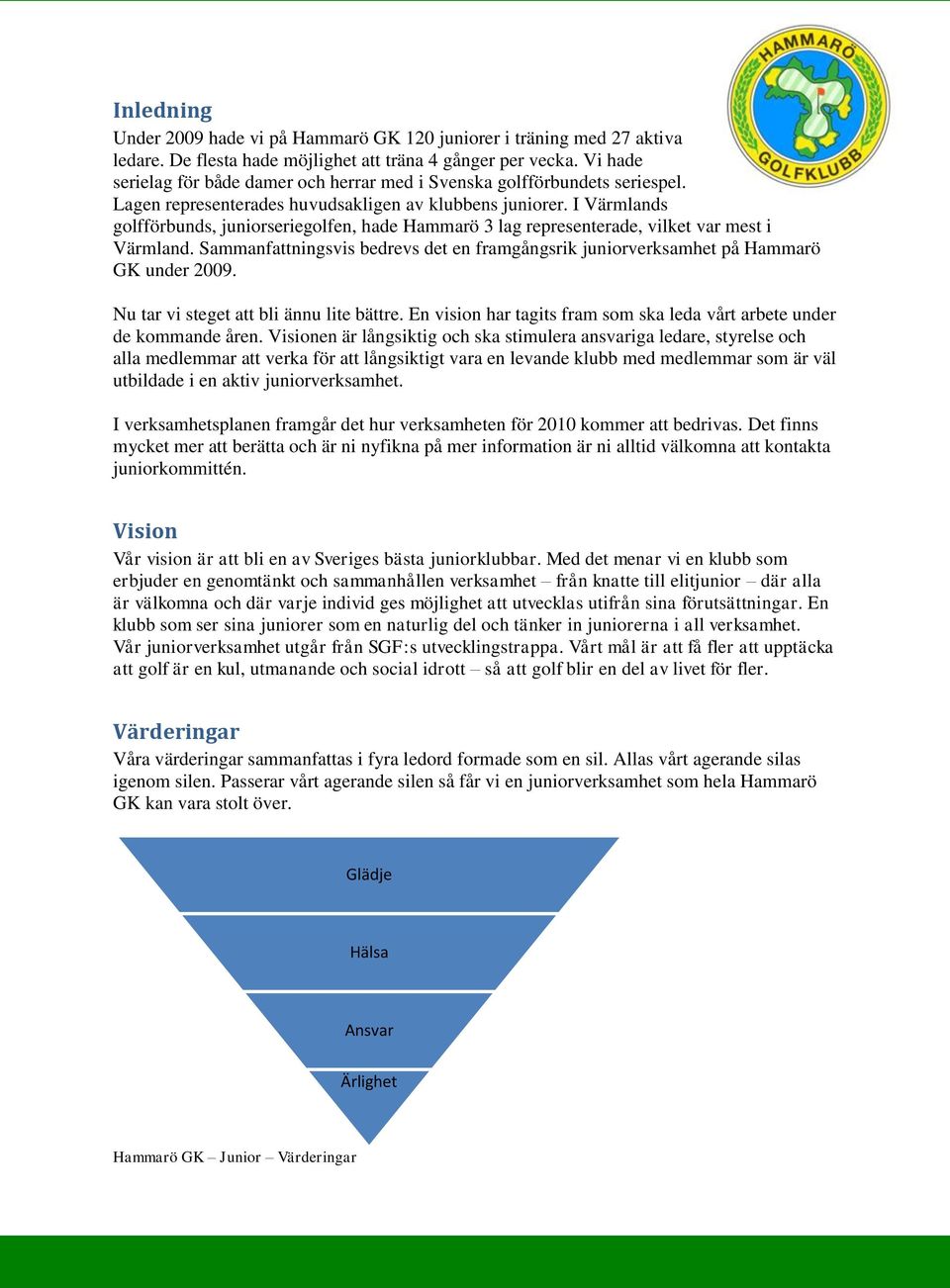 HAMMARÖ GOLFKLUBB

Inledning

Under 2009 hade vi på Hammarö GK 120 juniorer i träning med 27 aktiva ledare. De flesta hade möjlighet att träna 4 gånger per vecka. Vi hade serielag för både damer och herrar med i Svenska golfförbundets seriespel. Lagen representerades huvudsakligen av klubbens juniorer. I Värmlands golfförbunds, juniorseriegolfen, hade Hammarö 3 lag representerade, vilket var mest i Värmland. Sammanfattningsvis bedrevs det en framgångsrik juniorverksamhet på Hammarö GK under 2009.

Nu tar vi steget att bli ännu lite bättre. En vision har tagits fram som ska leda vårt arbete under de kommande åren. Visionen är långsiktig och ska stimulera ansvariga ledare, styrelse och alla medlemmar att verka för att långsiktigt vara en levande klubb med medlemmar som är väl utbildade i en aktiv juniorverksamhet.

I verksamhetsplanen framgår det hur verksamheten för 2010 kommer att bedrivas. Det finns mycket mer att berätta och är ni nyfikna på mer information är ni alltid välkomna att kontakta juniorkommittén.

Vision

Vår vision är att bli en av Sveriges bästa juniorklubbar. Med det menar vi en klubb som erbjuder en genomtänkt och sammanhållen verksamhet – från knatte till elitjunior – där alla är välkomna och där varje individ ges möjlighet att utvecklas utifrån sina förutsättningar. En klubb som ser sina juniorer som en naturlig del och tänker in juniorerna i all verksamhet. Vår juniorverksamhet utgår från SGF:s utvecklingstrappa. Vårt mål är att få fler att upptäcka att golf är en kul, utmanande och social idrott – så att golf blir en del av livet för fler.

Värderingar

Våra värderingar sammanfattas i fyra ledord formade som en sil. Allas vårt agerande silas igenom silen. Passerar vårt agerande silen så får vi en juniorverksamhet som hela Hammarö GK kan vara stolt över.

Glädje

Hälsa

Ansvar

Ärlighet

Hammarö GK – Junior – Värderingar